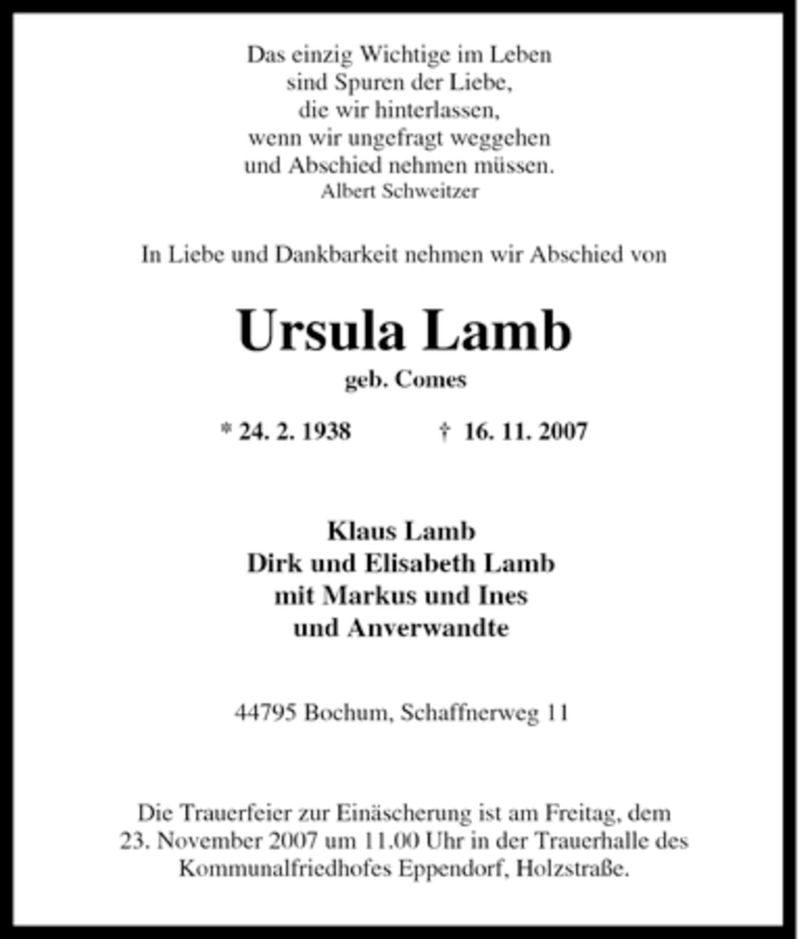 Das einzig Wichtige im Leben
sind Spuren der Liebe,
die wir hinterlassen,
wenn wir ungefragt weggehen
und Abschied nehmen müssen.
Albert Schweitzer

In Liebe und Dankbarkeit nehmen wir Abschied von

Ursula Lamb
geb. Comes

* 24. 2. 1938 † 16. 11. 2007

Klaus Lamb
Dirk und Elisabeth Lamb
mit Markus und Ines
und Anverwandte

44795 Bochum, Schaffnerweg 11

Die Trauerfeier zur Einäscherung ist am Freitag, dem 23. November 2007 um 11.00 Uhr in der Trauerhalle des Kommunalfriedhofes Eppendorf, Holzstraße.